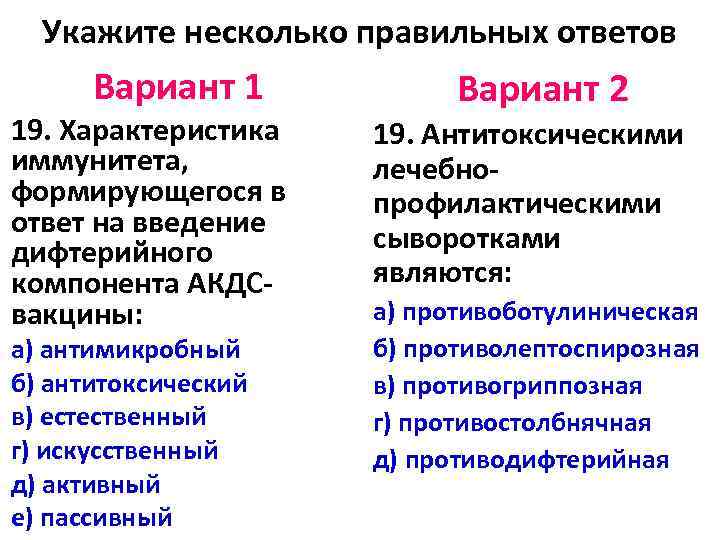 Укажите несколько правильных ответов

Вариант 1

19. Характеристика иммунитета, формирующегося в ответ на введение дифтерийного компонента АКДС-вакцины:

а) антимикробный
б) антитоксический
в) естественный
г) искусственный
д) активный
е) пассивный

Вариант 2

19. Антитоксическими лечебно-профилактическими сыворотками являются:

а) противоботулиническая
б) противолептоспирозная
в) противогриппозная
г) противостолбнячная
д) противодифтерийная